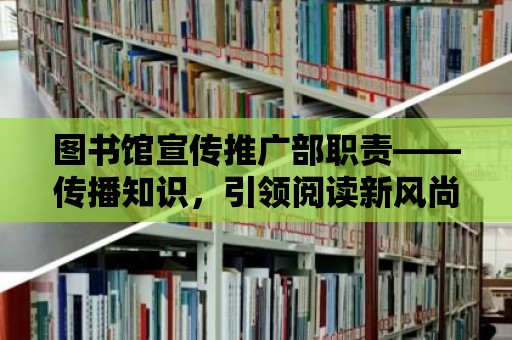 图书馆宣传推广部职责——传播知识，引领阅读新风尚